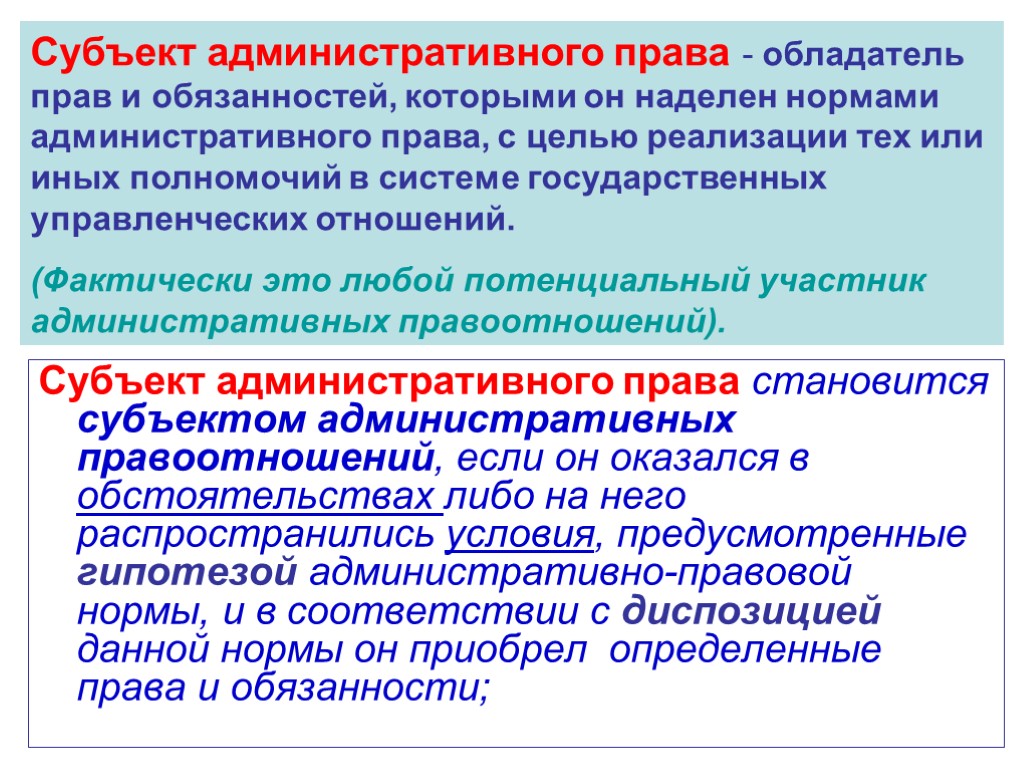 Субъект административного права - обладатель прав и обязанностей, которыми он наделен нормами административного права, с целью реализации тех или иных полномочий в системе государственных управленческих отношений.

(Фактически это любой потенциальный участник административных правоотношений).

Субъект административного права становится субъектом административных правоотношений, если он оказался в обстоятельствах либо на него распространились условия, предусмотренные гипотезой административно-правовой нормы, и в соответствии с диспозицией данной нормы он приобрел определенные права и обязанности;